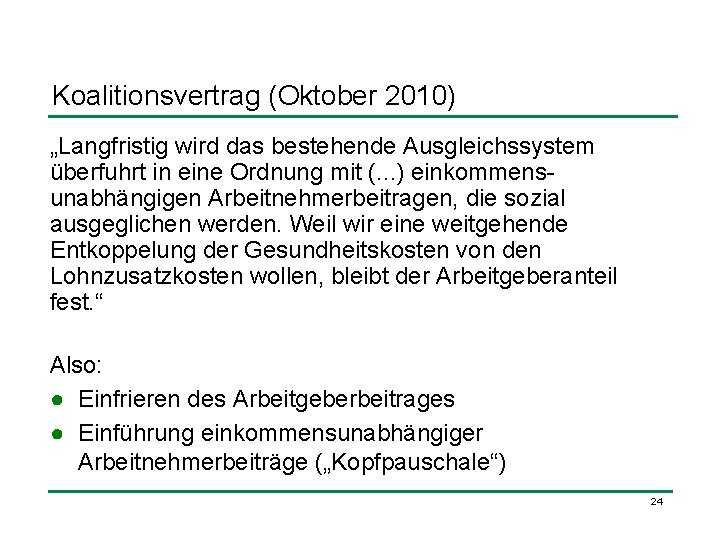 Koalitionsvertrag (Oktober 2010)

„Langfristig wird das bestehende Ausgleichssystem überfuhrt in eine Ordnung mit (...) einkommensunabhängigen Arbeitnehmerbeitragen, die sozial ausgeglichen werden. Weil wir eine weitgehende Entkoppelung der Gesundheitskosten von den Lohnzusatzkosten wollen, bleibt der Arbeitgeberanteil fest.“

Also:

• Einfrieren des Arbeitgeberbeitrages
• Einführung einkommensunabhängiger Arbeitnehmerbeiträge („Kopfpauschale“)

24